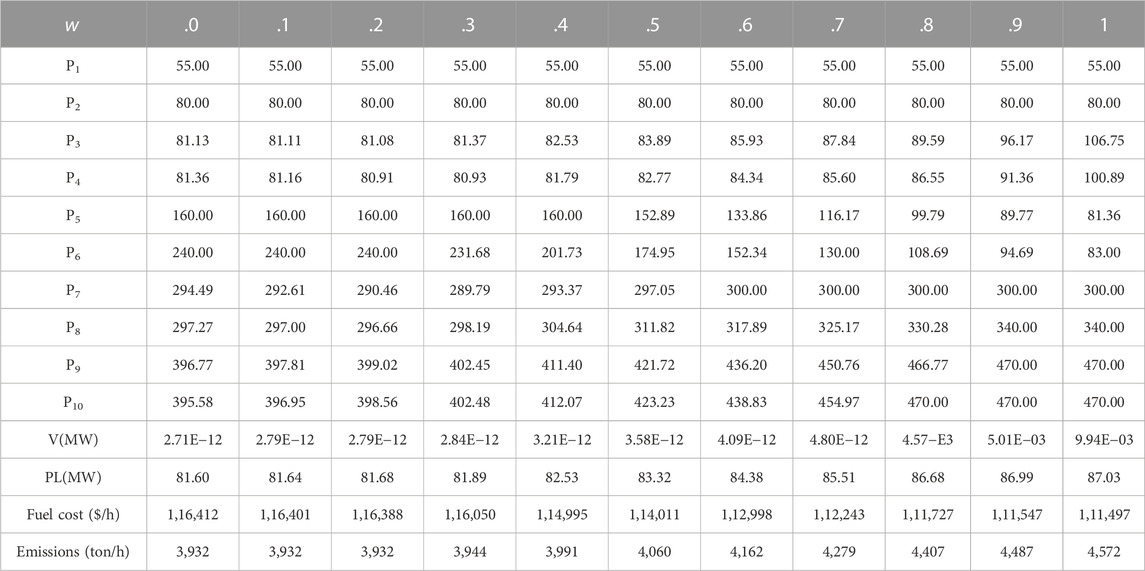 | $w$ | .0 | .1 | .2 | .3 | .4 | .5 | .6 | .7 | .8 | .9 | 1 |
|---|---|---|---|---|---|---|---|---|---|---|---|
| $P_1$ | 55.00 | 55.00 | 55.00 | 55.00 | 55.00 | 55.00 | 55.00 | 55.00 | 55.00 | 55.00 | 55.00 |
| $P_2$ | 80.00 | 80.00 | 80.00 | 80.00 | 80.00 | 80.00 | 80.00 | 80.00 | 80.00 | 80.00 | 80.00 |
| $P_3$ | 81.13 | 81.11 | 81.08 | 81.37 | 82.53 | 83.89 | 85.93 | 87.84 | 89.59 | 96.17 | 106.75 |
| $P_4$ | 81.36 | 81.16 | 80.91 | 80.93 | 81.79 | 82.77 | 84.34 | 85.60 | 86.55 | 91.36 | 100.89 |
| $P_5$ | 160.00 | 160.00 | 160.00 | 160.00 | 160.00 | 152.89 | 133.86 | 116.17 | 99.79 | 89.77 | 81.36 |
| $P_6$ | 240.00 | 240.00 | 240.00 | 231.68 | 201.73 | 174.95 | 152.34 | 130.00 | 108.69 | 94.69 | 83.00 |
| $P_7$ | 294.49 | 292.61 | 290.46 | 289.79 | 293.37 | 297.05 | 300.00 | 300.00 | 300.00 | 300.00 | 300.00 |
| $P_8$ | 297.27 | 297.00 | 296.66 | 298.19 | 304.64 | 311.82 | 317.89 | 325.17 | 330.28 | 340.00 | 340.00 |
| $P_9$ | 396.77 | 397.81 | 399.02 | 402.45 | 411.40 | 421.72 | 436.20 | 450.76 | 466.77 | 470.00 | 470.00 |
| $P_{10}$ | 395.58 | 396.95 | 398.56 | 402.48 | 412.07 | 423.23 | 438.83 | 454.97 | 470.00 | 470.00 | 470.00 |
| V(MW) | 2.71E−12 | 2.79E−12 | 2.79E−12 | 2.84E−12 | 3.21E−12 | 3.58E−12 | 4.09E−12 | 4.80E−12 | 4.57−E3 | 5.01E−03 | 9.94E−03 |
| PL(MW) | 81.60 | 81.64 | 81.68 | 81.89 | 82.53 | 83.32 | 84.38 | 85.51 | 86.68 | 86.99 | 87.03 |
| Fuel cost ($/h) | 1,16,412 | 1,16,401 | 1,16,388 | 1,16,050 | 1,14,995 | 1,14,011 | 1,12,998 | 1,12,243 | 1,11,727 | 1,11,547 | 1,11,497 |
| Emissions (ton/h) | 3,932 | 3,932 | 3,932 | 3,944 | 3,991 | 4,060 | 4,162 | 4,279 | 4,407 | 4,487 | 4,572 |